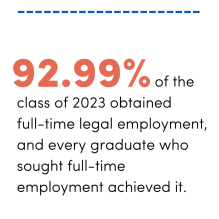 92.99% of the class of 2023 obtained full-time legal employment, and every graduate who sought full-time employment achieved it.